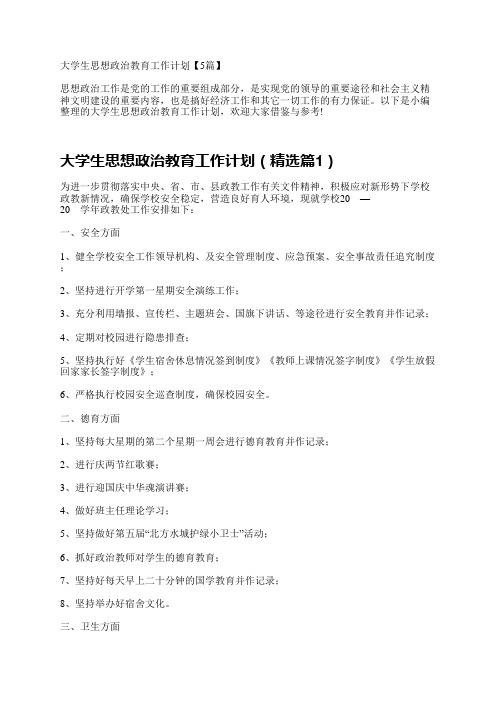 大学生思想政治教育工作计划【5篇】

思想政治工作是党的工作的重要组成部分，是实现党的领导的重要途径和社会主义精神文明建设的重要内容，也是搞好经济工作和其它一切工作的有力保证。以下是小编整理的大学生思想政治教育工作计划，欢迎大家借鉴与参考!

大学生思想政治教育工作计划（精选篇1）

为进一步贯彻落实中央、省、市、县政教工作有关文件精神，积极应对新形势下学校政教新情况，确保学校安全稳定，营造良好育人环境，现就学校20 — 20 学年政教处工作安排如下：

一、安全方面

1、健全学校安全工作领导机构、及安全管理制度、应急预案、安全事故责任追究制度；

2、坚持进行开学第一星期安全演练工作；

3、充分利用墙报、宣传栏、主题班会、国旗下讲话、等途径进行安全教育并作记录；

4、定期对校园进行隐患排查；

5、坚持执行好《学生宿舍休息情况签到制度》《教师上课情况签字制度》《学生放假回家家长签字制度》；

6、严格执行校园安全巡查制度，确保校园安全。

二、德育方面

1、坚持每大星期的第二个星期一周会进行德育教育并作记录；

2、进行庆两节红歌赛；

3、进行迎国庆中华魂演讲赛；

4、做好班主任理论学习；

5、坚持做好第五届“北方水城护绿小卫士”活动；

6、抓好政治教师对学生的德育教育；

7、坚持好每天早上二十分钟的国学教育并作记录；

8、坚持举办好宿舍文化。

三、卫生方面